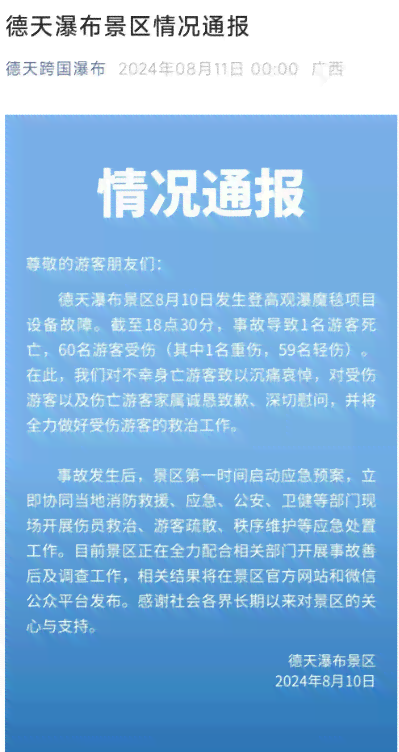 德天瀑布景区情况通报

德天跨国瀑布 2024年08月11日 00:00 广西

情况通报

尊敬的游客朋友们：

德天瀑布景区8月10日发生登高观瀑魔毯项目设备故障。截至18点30分，事故导致1名游客死亡，60名游客受伤（其中1名重伤，59名轻伤）。在此，我们对不幸身亡游客致以沉痛哀悼，对受伤游客以及伤亡游客家属诚恳致歉、深切慰问，并将全力做好受伤游客的救治工作。

事故发生后，景区第一时间启动应急预案，立即协同当地消防救援、应急、公安、卫健等部门现场开展伤员救治、游客疏散、秩序维护等应急处置工作。目前景区正在全力配合相关部门开展事故善后及调查工作，相关结果将在景区官方网站和微信公众平台发布。感谢社会各界长期以来对景区的关心与支持。

德天瀑布景区
2024年8月10日